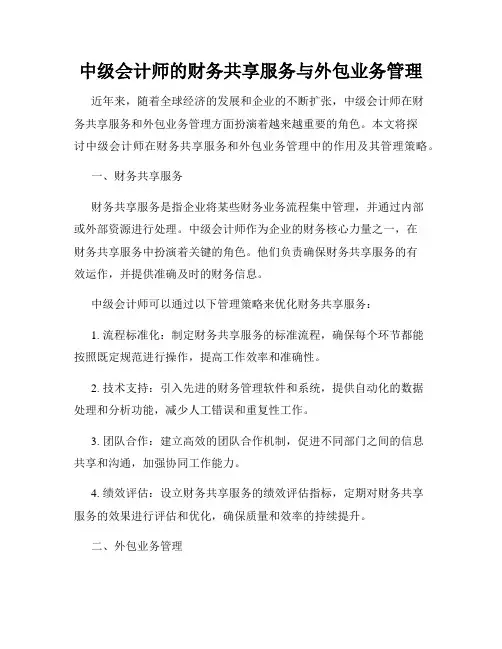 中级会计师的财务共享服务与外包业务管理

近年来，随着全球经济的发展和企业的不断扩张，中级会计师在财务共享服务和外包业务管理方面扮演着越来越重要的角色。本文将探讨中级会计师在财务共享服务和外包业务管理中的作用及其管理策略。

一、财务共享服务

财务共享服务是指企业将某些财务业务流程集中管理，并通过内部或外部资源进行处理。中级会计师作为企业的财务核心力量之一，在财务共享服务中扮演着关键的角色。他们负责确保财务共享服务的有效运作，并提供准确及时的财务信息。

中级会计师可以通过以下管理策略来优化财务共享服务：

1. 流程标准化：制定财务共享服务的标准流程，确保每个环节都能按照既定规范进行操作，提高工作效率和准确性。

2. 技术支持：引入先进的财务管理软件和系统，提供自动化的数据处理和分析功能，减少人工错误和重复性工作。

3. 团队合作：建立高效的团队合作机制，促进不同部门之间的信息共享和沟通，加强协同工作能力。

4. 绩效评估：设立财务共享服务的绩效评估指标，定期对财务共享服务的效果进行评估和优化，确保质量和效率的持续提升。

二、外包业务管理